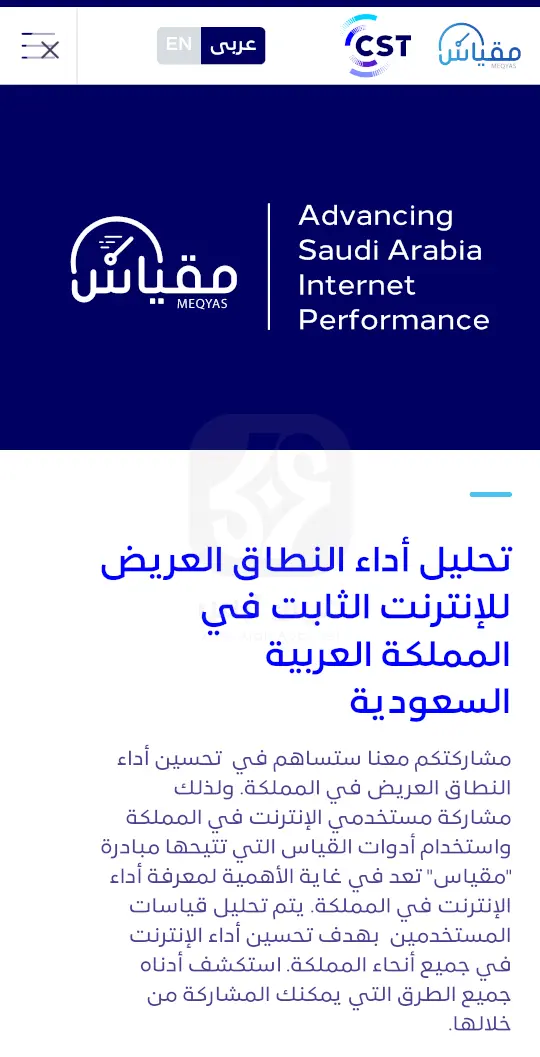 مقياس MEQYAS

CST

عربى EN

مقياس MEQYAS

Advancing Saudi Arabia Internet Performance

تحليل أداء النطاق العريض للإنترنت الثابت في المملكة العربية السعودية

مشاركتكم معنا ستساهم في تحسين أداء النطاق العريض في المملكة. ولذلك مشاركة مستخدمي الإنترنت في المملكة واستخدام أدوات القياس التي تتيحها مبادرة "مقياس" تعد في غاية الأهمية لمعرفة أداء الإنترنت في المملكة. يتم تحليل قياسات المستخدمين بهدف تحسين أداء الإنترنت في جميع أنحاء المملكة. استكشف أدناه جميع الطرق التي يمكنك المشاركة من خلالها.